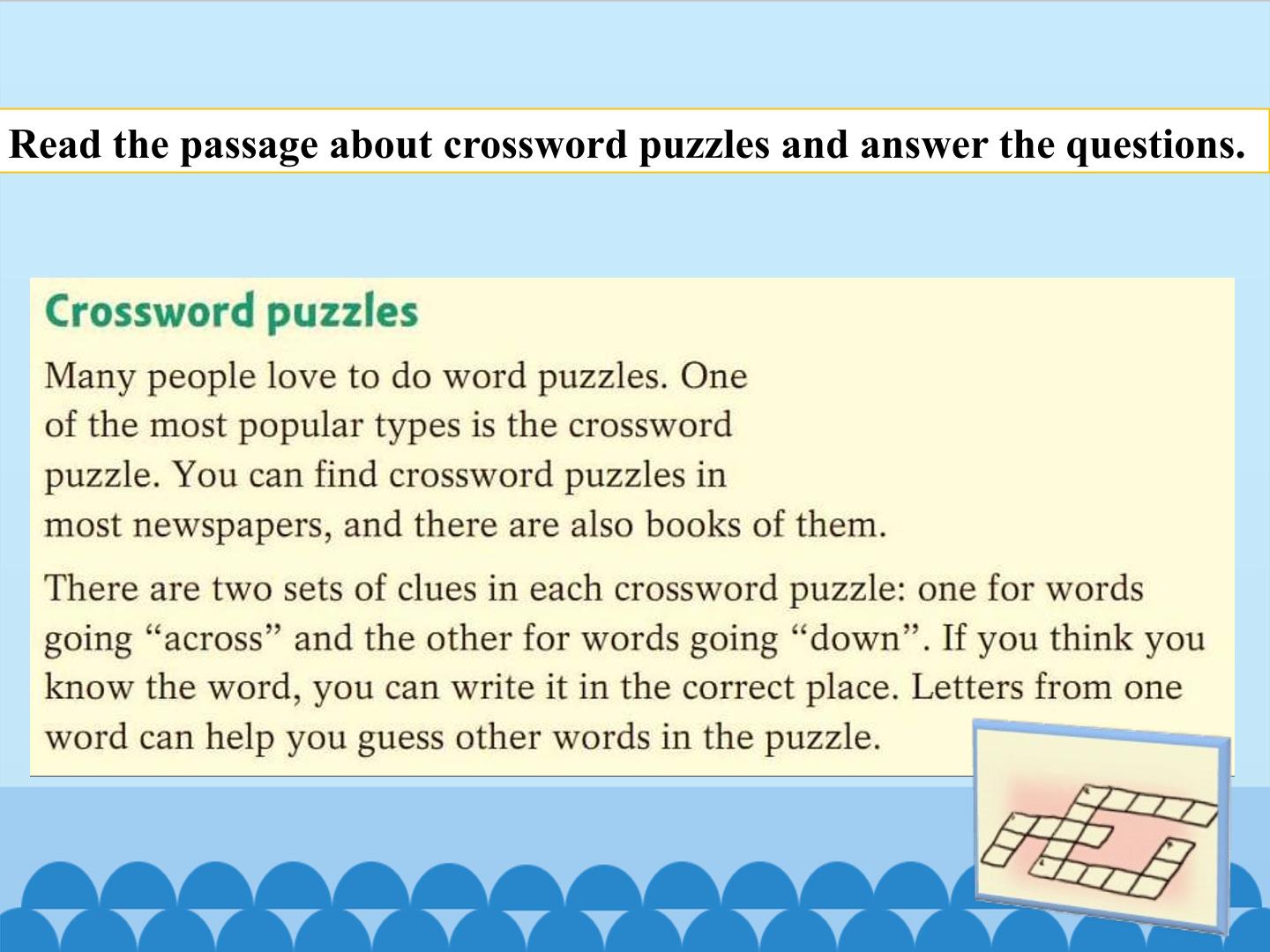 Read the passage about crossword puzzles and answer the questions.

Crossword puzzles

Many people love to do word puzzles. One of the most popular types is the crossword puzzle. You can find crossword puzzles in most newspapers, and there are also books of them.

There are two sets of clues in each crossword puzzle: one for words going “across” and the other for words going “down”. If you think you know the word, you can write it in the correct place. Letters from one word can help you guess other words in the puzzle.